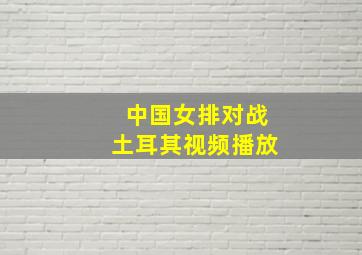 中国女排对战
土耳其视频播放